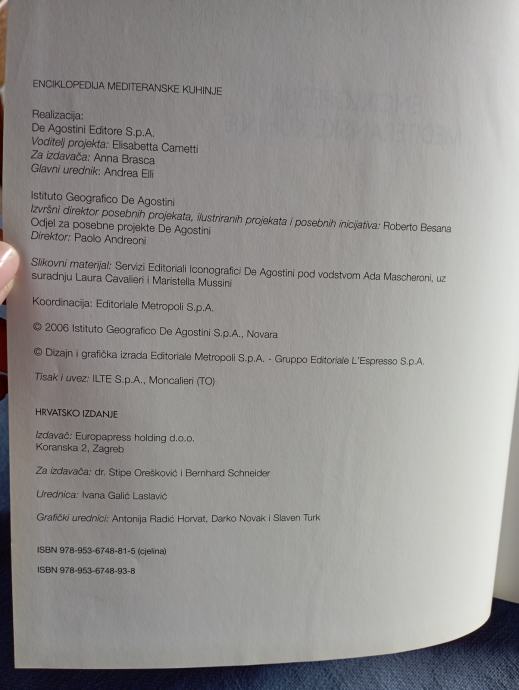 ENCIKLOPEDIJA MEDITERANSKE KUHINJE

Realizacija:
De Agostini Editore S.p.A.
Voditelj projekta: Elisabetta Cametti
Za izdavača: Anna Brasca
Glavni urednik: Andrea Elli

Istituto Geografico De Agostini
Izvršni direktor posebnih projekata, ilustriranih projekata i posebnih inicijativa: Roberto Besana
Odjel za posebne projekte De Agostini
Direktor: Paolo Andreoni

Slikovni materijal: Servizi Editoriali Iconografici De Agostini pod vodstvom Ada Mascheroni, uz suradnju Laura Cavalieri i Maristella Mussini

Koordinacija: Editoriale Metropoli S.p.A.

© 2006 Istituto Geografico De Agostini S.p.A., Novara

© Dizajn i grafička izrada Editoriale Metropoli S.p.A. - Gruppo Editoriale L'Espresso S.p.A.

Tisak i uvez: ILTE S.p.A., Moncalieri (TO)

HRVATSKO IZDANJE

Izdavač: Europapress holding d.o.o.
Koranska 2, Zagreb

Za izdavača: dr. Stipe Orešković i Bernhard Schneider

Urednica: Ivana Galić Laslavić

Grafički urednici: Antonija Radić Horvat, Darko Novak i Slaven Turk

ISBN 978-953-6748-81-5 (cjelina)

ISBN 978-953-6748-93-8